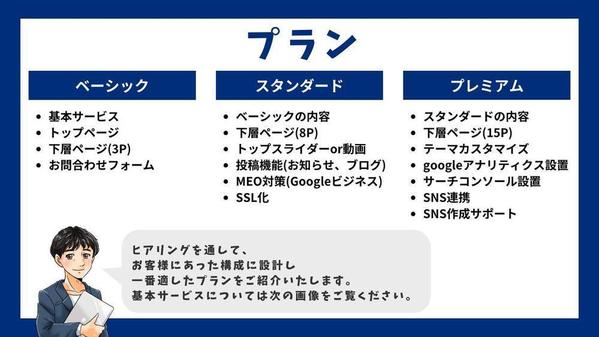 プラン

ベーシック

- 基本サービス
- トップページ
- 下層ページ(3P)
- お問合わせフォーム

スタンダード

- ベーシックの内容
- 下層ページ(8P)
- トップスライダーor動画
- 投稿機能(お知らせ、ブログ)
- MEO対策(Googleビジネス)
- SSL化

プレミアム

- スタンダードの内容
- 下層ページ(15P)
- テーマカスタマイズ
- googleアナリティクス設置
- サーチコンソール設置
- SNS連携
- SNS作成サポート

ヒアリングを通して、
お客様にあった構成に設計し
一番適したプランをご紹介いたします。
基本サービスについては次の画像をご覧ください。